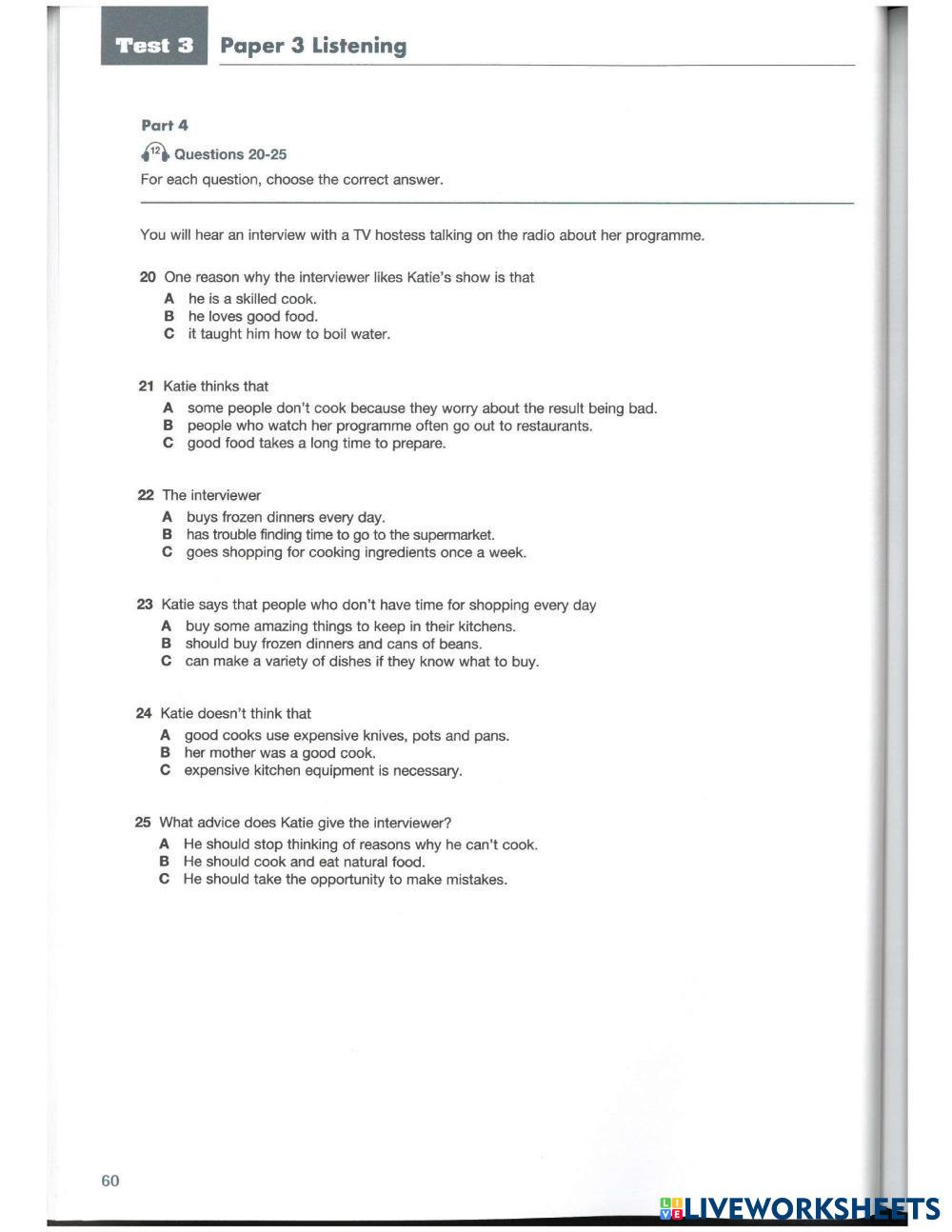 Test 3 Paper 3 Listening

Part 4

12 Questions 20-25

For each question, choose the correct answer.

You will hear an interview with a TV hostess talking on the radio about her programme.

20 One reason why the interviewer likes Katie's show is that
A he is a skilled cook.
B he loves good food.
C it taught him how to boil water.

21 Katie thinks that
A some people don't cook because they worry about the result being bad.
B people who watch her programme often go out to restaurants.
C good food takes a long time to prepare.

22 The interviewer
A buys frozen dinners every day.
B has trouble finding time to go to the supermarket.
C goes shopping for cooking ingredients once a week.

23 Katie says that people who don't have time for shopping every day
A buy some amazing things to keep in their kitchens.
B should buy frozen dinners and cans of beans.
C can make a variety of dishes if they know what to buy.

24 Katie doesn't think that
A good cooks use expensive knives, pots and pans.
B her mother was a good cook.
C expensive kitchen equipment is necessary.

25 What advice does Katie give the interviewer?
A He should stop thinking of reasons why he can't cook.
B He should cook and eat natural food.
C He should take the opportunity to make mistakes.

60

LIVEWORKSHEETS